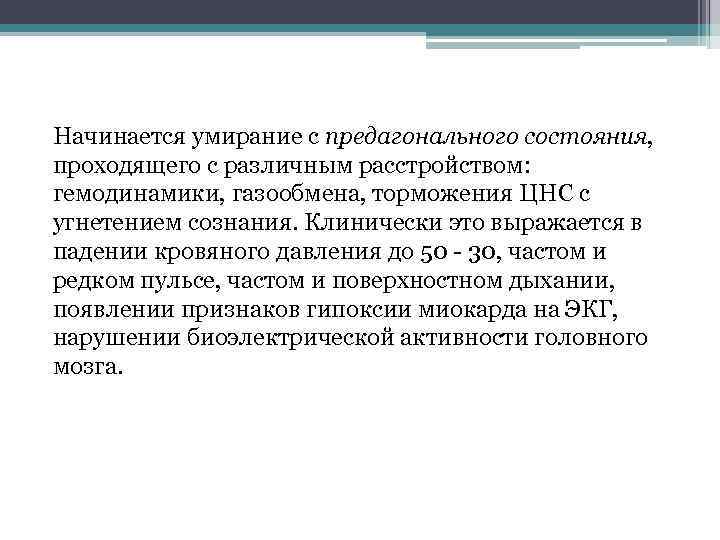 Начинается умирание с предагонального состояния, проходящего с различным расстройством: гемодинамики, газообмена, торможения ЦНС с угнетением сознания. Клинически это выражается в падении кровяного давления до 50 - 30, частом и редком пульсе, частом и поверхностном дыхании, появлении признаков гипоксии миокарда на ЭКГ, нарушении биоэлектрической активности головного мозга.